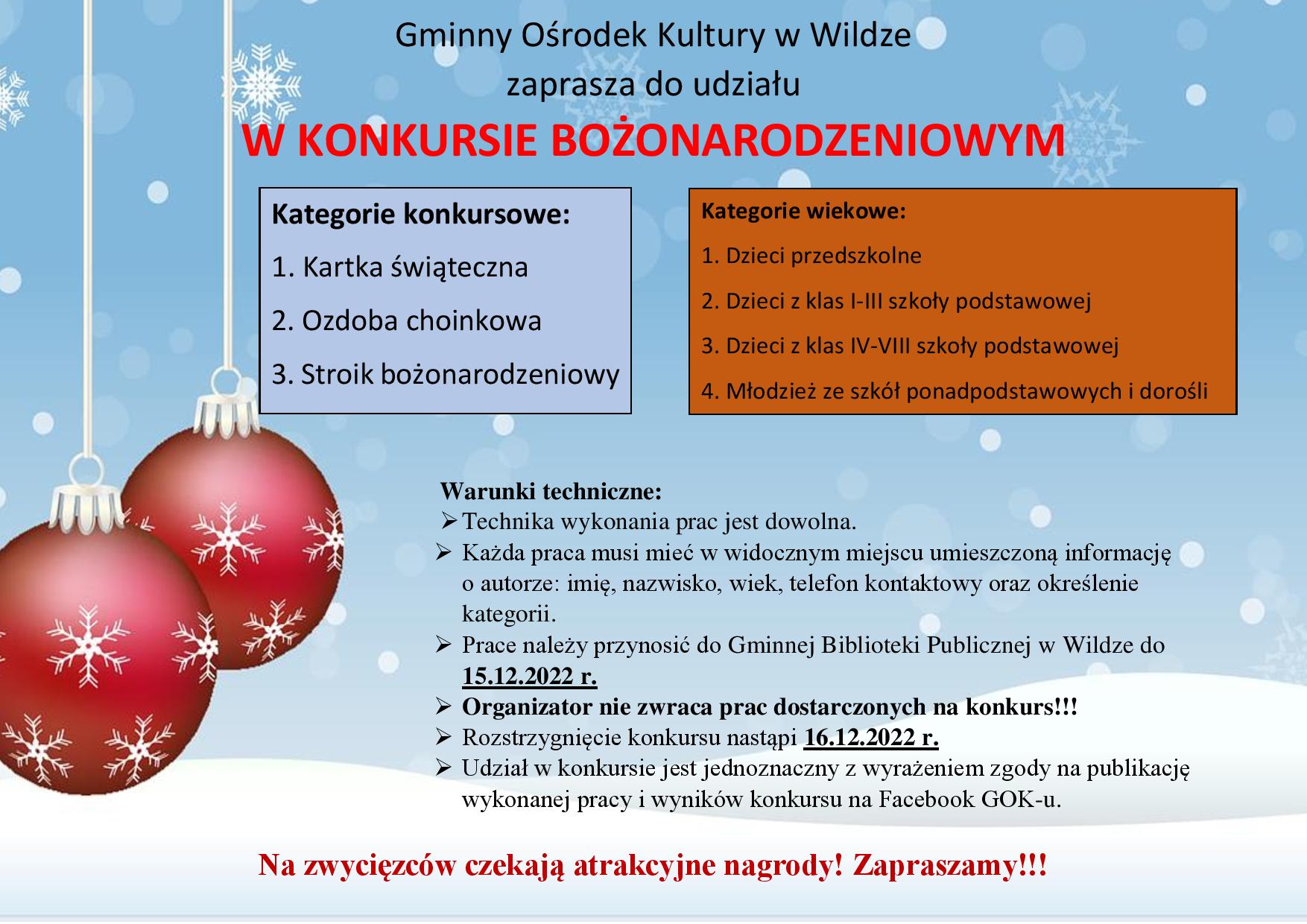 Gminny Ośrodek Kultury w Wildze
zaprasza do udziału
W KONKURSIE BOŻONARODZENIOWYM

Kategorie konkursowe:
1. Kartka świąteczna
2. Ozdoba choinkowa
3. Stroik bożonarodzeniowy

Kategorie wiekowe:
1. Dzieci przedszkolne
2. Dzieci z klas I-III szkoły podstawowej
3. Dzieci z klas IV-VIII szkoły podstawowej
4. Młodzież ze szkół ponadpodstawowych i dorośli

Warunki techniczne:
➢ Technika wykonania prac jest dowolna.
➢ Każda praca musi mieć w widocznym miejscu umieszczoną informację o autorze: imię, nazwisko, wiek, telefon kontaktowy oraz określenie kategorii.
➢ Prace należy przynosić do Gminnej Biblioteki Publicznej w Wildze do 15.12.2022 r.
➢ Organizator nie zwraca prac dostarczonych na konkurs!!!
➢ Rozstrzygnięcie konkursu nastąpi 16.12.2022 r.
➢ Udział w konkursie jest jednoznaczny z wyrażeniem zgody na publikację wykonanej pracy i wyników konkursu na Facebook GOK-u.

Na zwycięzców czekają atrakcyjne nagrody! Zapraszamy!!!